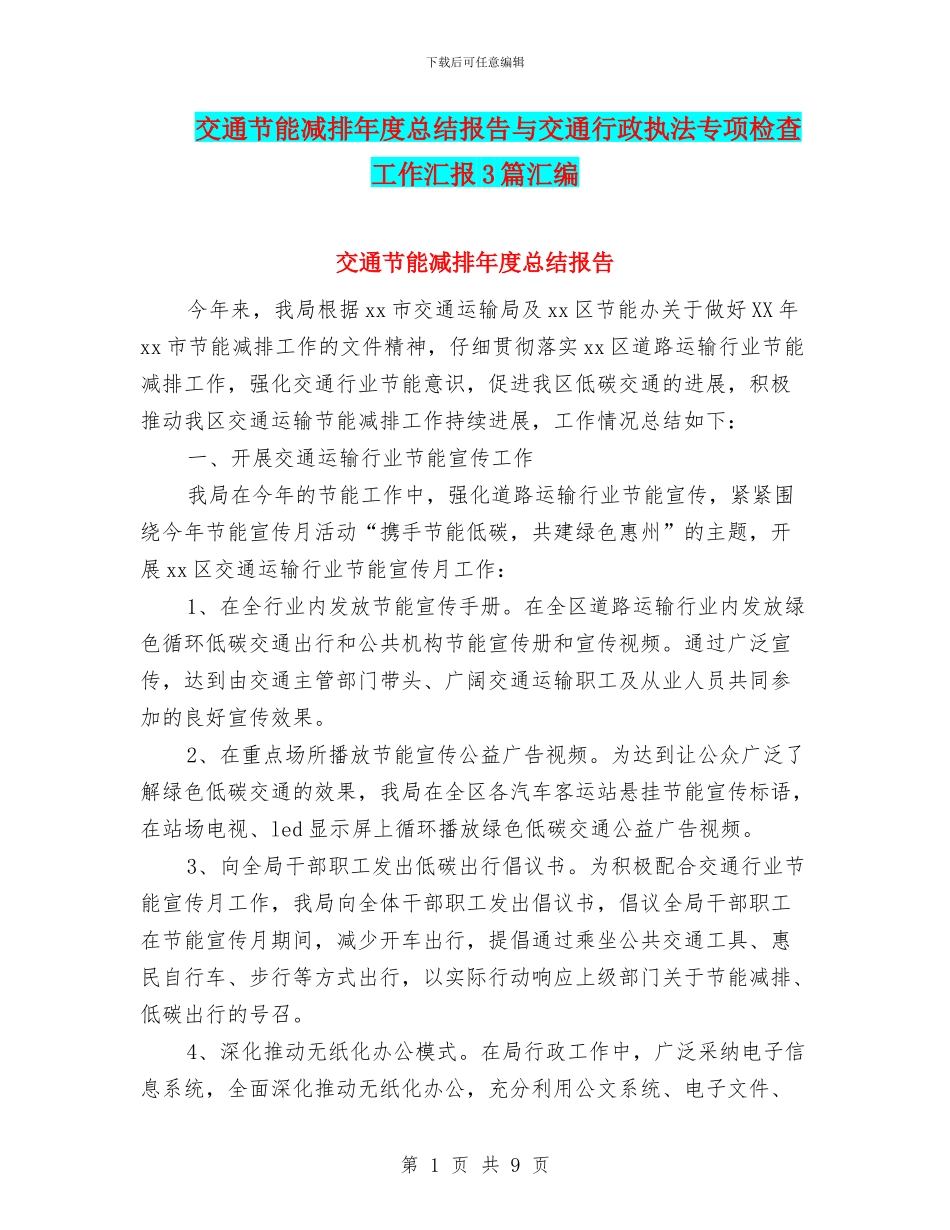 下载后可任意编辑

交通节能减排年度总结报告与交通行政执法专项检查工作汇报3篇汇编

交通节能减排年度总结报告

今年来，我局根据xx市交通运输局及xx区节能办关于做好XX年xx市节能减排工作的文件精神，仔细贯彻落实xx区道路运输行业节能减排工作，强化交通行业节能意识，促进我区低碳交通的进展，积极推动我区交通运输节能减排工作持续进展，工作情况总结如下：

一、开展交通运输行业节能宣传工作

我局在今年的节能工作中，强化道路运输行业节能宣传，紧紧围绕今年节能宣传月活动“携手节能低碳，共建绿色惠州”的主题，开展xx区交通运输行业节能宣传月工作：

1、在全行业内发放节能宣传手册。在全区道路运输行业内发放绿色循环低碳交通出行和公共机构节能宣传册和宣传视频。通过广泛宣传，达到由交通主管部门带头、广阔交通运输职工及从业人员共同参加的良好宣传效果。

2、在重点场所播放节能宣传公益广告视频。为达到让公众广泛了解绿色低碳交通的效果，我局在全区各汽车客运站悬挂节能宣传标语，在站场电视、led显示屏上循环播放绿色低碳交通公益广告视频。

3、向全局干部职工发出低碳出行倡议书。为积极配合交通行业节能宣传月工作，我局向全体干部职工发出倡议书，倡议全局干部职工在节能宣传月期间，减少开车出行，提倡通过乘坐公共交通工具、惠民自行车、步行等方式出行，以实际行动响应上级部门关于节能减排、低碳出行的号召。

4、深化推动无纸化办公模式。在局行政工作中，广泛采纳电子信息系统，全面深化推动无纸化办公，充分利用公文系统、电子文件、

第 1 页 共 9 页